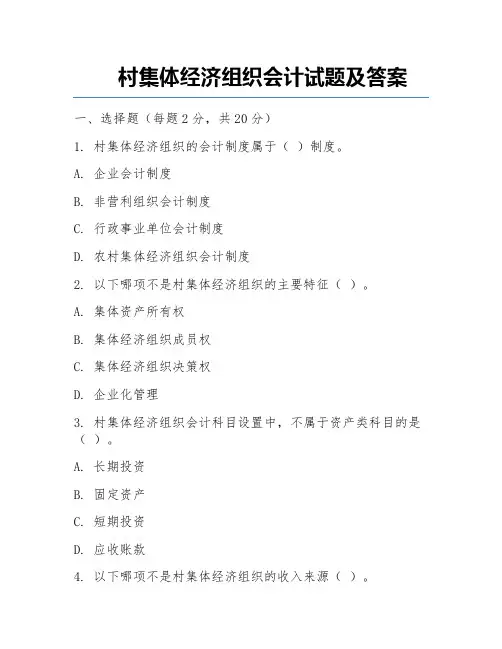 村集体经济组织会计试题及答案

一、选择题（每题2分，共20分）

1. 村集体经济组织的会计制度属于（ ）制度。

A. 企业会计制度

B. 非营利组织会计制度

C. 行政事业单位会计制度

D. 农村集体经济组织会计制度

2. 以下哪项不是村集体经济组织的主要特征（ ）。

A. 集体资产所有权

B. 集体经济组织成员权

C. 集体经济组织决策权

D. 企业化管理

3. 村集体经济组织会计科目设置中，不属于资产类科目的是（ ）。

A. 长期投资

B. 固定资产

C. 短期投资

D. 应收账款

4. 以下哪项不是村集体经济组织的收入来源（ ）。